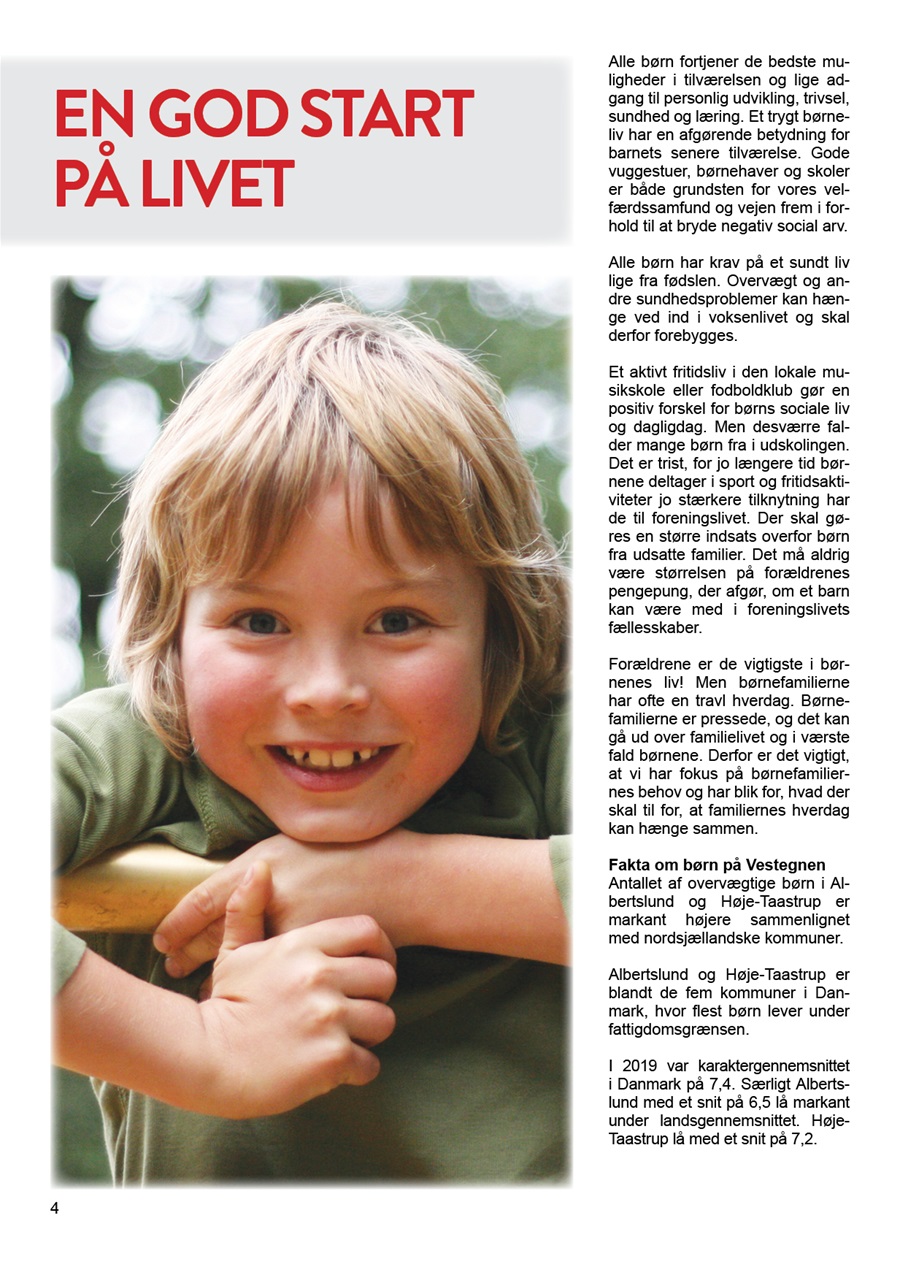 EN GOD START PÅ LIVET

Alle børn fortjener de bedste muligheder i tilværelsen og lige adgang til personlig udvikling, trivsel, sundhed og læring. Et trygt børneliv har en afgørende betydning for barnets senere tilværelse. Gode vuggestuer, børnehaver og skoler er både grundsten for vores velfærdssamfund og vejen frem i forhold til at bryde negativ social arv.

Alle børn har krav på et sundt liv lige fra fødslen. Overvægt og andre sundhedsproblemer kan hænge ved ind i voksenlivet og skal derfor forebygges.

Et aktivt fritidsliv i den lokale musikskole eller fodboldklub gør en positiv forskel for børns sociale liv og dagligdag. Men desværre falder mange børn fra i udskolingen. Det er trist, for jo længere tid børnene deltager i sport og fritidsaktiviteter jo stærkere tilknytning har de til foreningslivet. Der skal gøres en større indsats overfor børn fra udsatte familier. Det må aldrig være størrelsen på forældrenes pengepung, der afgør, om et barn kan være med i foreningslivets fællesskaber.

Forældrene er de vigtigste i børnenes liv! Men børnefamilierne har ofte en travl hverdag. Børnefamilierne er pressede, og det kan gå ud over familielivet og i værste fald børnene. Derfor er det vigtigt, at vi har fokus på børnefamiliernes behov og har blik for, hvad der skal til for, at familiernes hverdag kan hænge sammen.

Fakta om børn på Vestegnen
Antallet af overvægtige børn i Albertslund og Høje-Taastrup er markant højere sammenlignet med nordsjællandske kommuner.

Albertslund og Høje-Taastrup er blandt de fem kommuner i Danmark, hvor flest børn lever under fattigdomsgrænsen.

I 2019 var karaktergennemsnittet i Danmark på 7,4. Særligt Albertslund med et snit på 6,5 lå markant under landsgennemsnittet. Høje-Taastrup lå med et snit på 7,2.

4